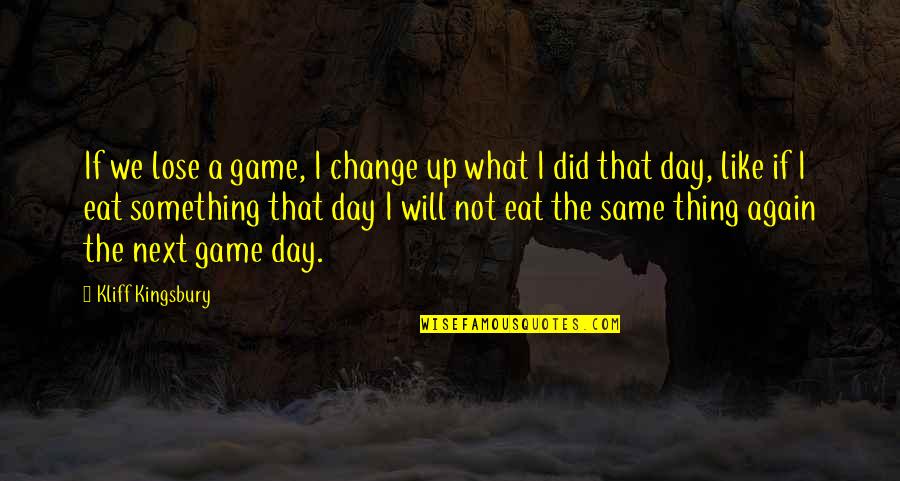 If we lose a game, I change up what I did that day, like if I eat something that day I will not eat the same thing again the next game day.

Kliff Kingsbury

WISEFAMOUSQUOTES.COM